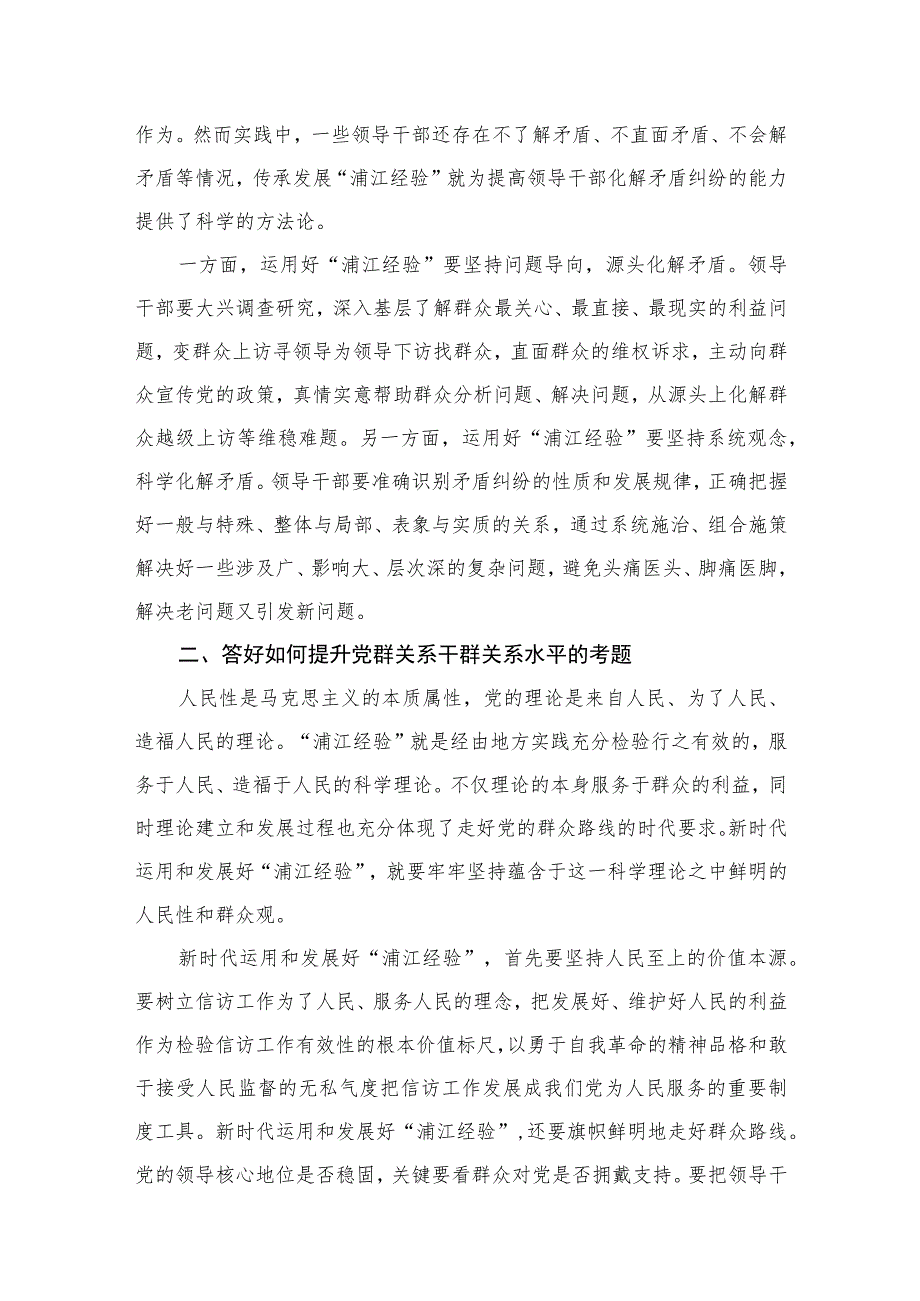 作为。然而实践中，一些领导干部还存在不了解矛盾、不直面矛盾、不会解矛盾等情况，传承发展“浦江经验”就为提高领导干部化解矛盾纠纷的能力提供了科学的方法论。

一方面，运用好“浦江经验”要坚持问题导向，源头化解矛盾。领导干部要大兴调查研究，深入基层了解群众最关心、最直接、最现实的利益问题，变群众上访寻领导为领导下访找群众，直面群众的维权诉求，主动向群众宣传党的政策，真情实意帮助群众分析问题、解决问题，从源头上化解群众越级上访等维稳难题。另一方面，运用好“浦江经验”要坚持系统观念，科学化解矛盾。领导干部要准确识别矛盾纠纷的性质和发展规律，正确把握好一般与特殊、整体与局部、表象与实质的关系，通过系统施治、组合施策解决好一些涉及广、影响大、层次深的复杂问题，避免头痛医头、脚痛医脚，解决老问题又引发新问题。

二、答好如何提升党群关系干群关系水平的考题

人民性是马克思主义的本质属性，党的理论是来自人民、为了人民、造福人民的理论。“浦江经验”就是经由地方实践充分检验行之有效的，服务于人民、造福于人民的科学理论。不仅理论的本身服务于群众的利益，同时理论建立和发展过程也充分体现了走好党的群众路线的时代要求。新时代运用和发展好“浦江经验”，就要牢牢坚持蕴含于这一科学理论之中鲜明的人民性和群众观。

新时代运用和发展好“浦江经验”，首先要坚持人民至上的价值本源。要树立信访工作为了人民、服务人民的理念，把发展好、维护好人民的利益作为检验信访工作有效性的根本价值标尺，以勇于自我革命的精神品格和敢于接受人民监督的无私气度把信访工作发展成我们党为人民服务的重要制度工具。新时代运用和发展好“浦江经验”，还要旗帜鲜明地走好群众路线。党的领导核心地位是否稳固，关键要看群众对党是否拥戴支持。要把领导干